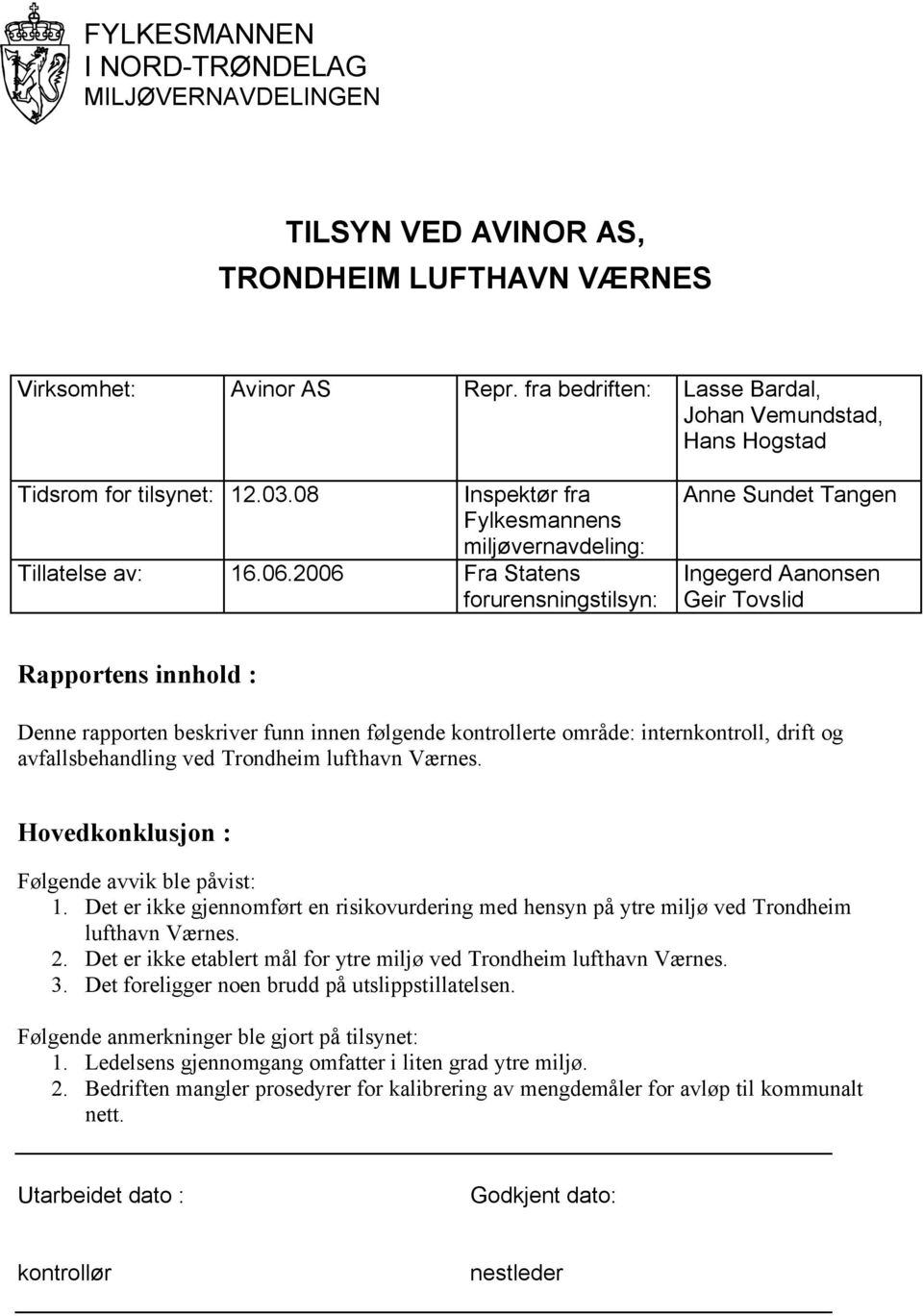 FYLKESMANNEN
I NORD-TRØNDELAG
MILJØVERNAVDELINGEN

TILSYN VED AVINOR AS,
TRONDHEIM LUFTHAVN VÆRNES

| Virksomhet: | Avinor AS | Repr. fra bedriften: | Lasse Bardal, Johan Vemundstad, Hans Hogstad |
|---|---|---|---|
| Tidsrom for tilsynet: | 12.03.08 | Inspektør fra Fylkesmannens miljøvernavdeling: | Anne Sundet Tangen |
| Tillatelse av: | 16.06.2006 | Fra Statens forurensningstilsyn: | Ingegerd Aanonsen Geir Tovslid |

Rapportens innhold :

Denne rapporten beskriver funn innen følgende kontrollerte område: internkontroll, drift og avfallsbehandling ved Trondheim lufthavn Værnes.

Hovedkonklusjon :

Følgende avvik ble påvist:
1. Det er ikke gjennomført en risikovurdering med hensyn på ytre miljø ved Trondheim lufthavn Værnes.
2. Det er ikke etablert mål for ytre miljø ved Trondheim lufthavn Værnes.
3. Det foreligger noen brudd på utslippstillatelsen.

Følgende anmerkninger ble gjort på tilsynet:
1. Ledelsens gjennomgang omfatter i liten grad ytre miljø.
2. Bedriften mangler prosedyrer for kalibrering av mengdemåler for avløp til kommunalt nett.

Utarbeidet dato :

Godkjent dato:

kontrollør

nestleder